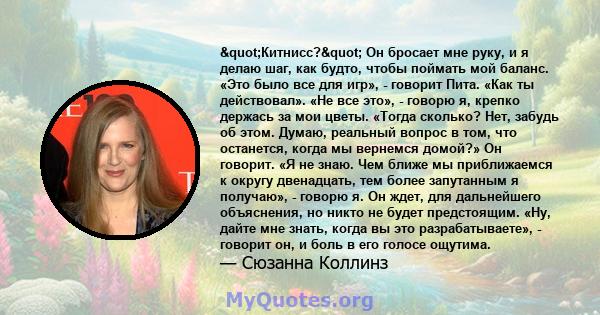 &quot;Китнисс?&quot; Он бросает мне руку, и я делаю шаг, как будто, чтобы поймать мой баланс. «Это было все для игр», - говорит Пита. «Как ты действовал». «Не все это», - говорю я, крепко держась за мои цветы. «Тогда сколько? Нет, забудь об этом. Думаю, реальный вопрос в том, что останется, когда мы вернемся домой?» Он говорит. «Я не знаю. Чем ближе мы приближаемся к округу двенадцать, тем более запутанным я получаю», - говорю я. Он ждет, для дальнейшего объяснения, но никто не будет предстоящим. «Ну, дайте мне знать, когда вы это разрабатываете», - говорит он, и боль в его голосе ощутима.
— Сюзанна Коллинз

MyQuotes.org